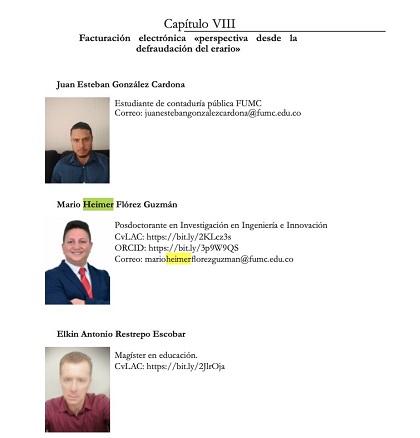 Capítulo VIII

Facturación electrónica «perspectiva desde la defraudación del erario»

Juan Esteban González Cardona

Estudiante de contaduría pública FUMC
Correo: juanestebangonzalezcardona@fumc.edu.co

Mario Heimer Flórez Guzmán

Posdoctorante en Investigación en Ingeniería e Innovación
CvLAC: https://bit.ly/2KLez3s
ORCID: https://bit.ly/3p9W9QS
Correo: marioheimerflorezguzman@fumc.edu.co

Elkin Antonio Restrepo Escobar

Magíster en educación.
CvLAC: https://bit.ly/2JlrOja